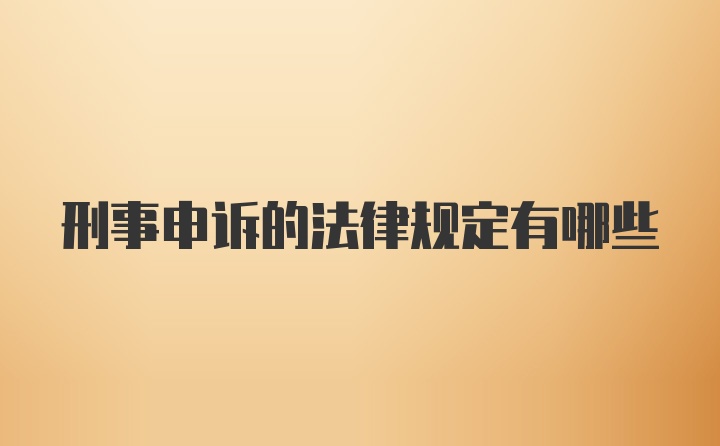 刑事申诉的法律规定有哪些